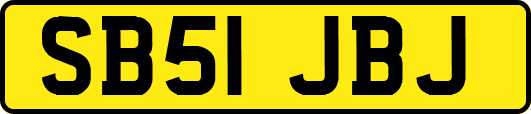 SB51 JBJ